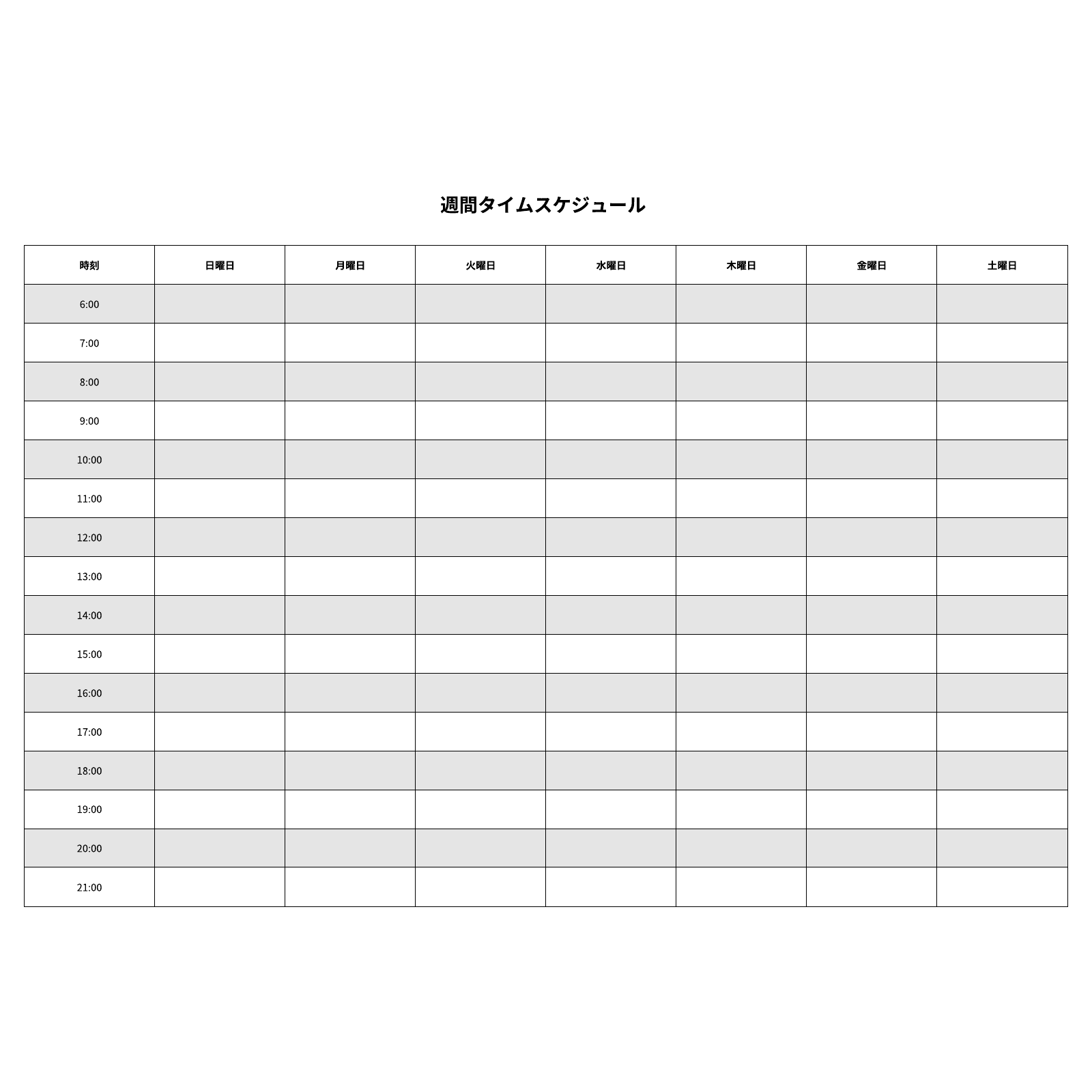 週間タイムスケジュール

| 時刻 | 日曜日 | 月曜日 | 火曜日 | 水曜日 | 木曜日 | 金曜日 | 土曜日 |
|---|---|---|---|---|---|---|---|
| 6:00 | | | | | | | |
| 7:00 | | | | | | | |
| 8:00 | | | | | | | |
| 9:00 | | | | | | | |
| 10:00 | | | | | | | |
| 11:00 | | | | | | | |
| 12:00 | | | | | | | |
| 13:00 | | | | | | | |
| 14:00 | | | | | | | |
| 15:00 | | | | | | | |
| 16:00 | | | | | | | |
| 17:00 | | | | | | | |
| 18:00 | | | | | | | |
| 19:00 | | | | | | | |
| 20:00 | | | | | | | |
| 21:00 | | | | | | | |